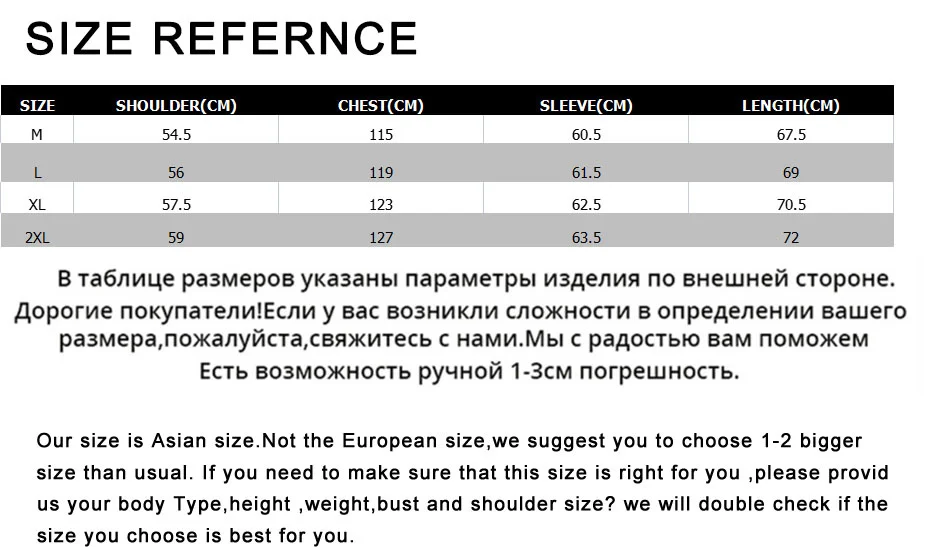 SIZE REFERNCE

| SIZE | SHOULDER(CM) | CHEST(CM) | SLEEVE(CM) | LENGTH(CM) |
|---|---|---|---|---|
| M | 54.5 | 115 | 60.5 | 67.5 |
| L | 56 | 119 | 61.5 | 69 |
| XL | 57.5 | 123 | 62.5 | 70.5 |
| 2XL | 59 | 127 | 63.5 | 72 |

В таблице размеров указаны параметры изделия по внешней стороне. Дорогие покупатели!Если у вас возникли сложности в определении вашего размера,пожалуйста,свяжитесь с нами.Мы с радостью вам поможем Есть возможность ручной 1-3см погрешность.

Our size is Asian size.Not the European size,we suggest you to choose 1-2 bigger size than usual. If you need to make sure that this size is right for you ,please provid us your body Type,height ,weight,bust and shoulder size? we will double check if the size you choose is best for you.